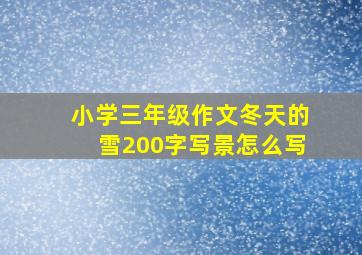 小学三年级作文冬天的雪200字写景怎么写